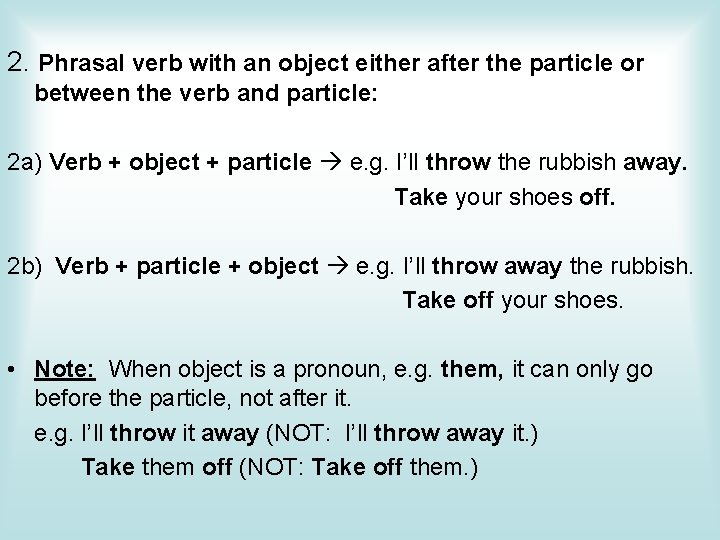 2. Phrasal verb with an object either after the particle or between the verb and particle:

2a) Verb + object + particle → e.g. I'll throw the rubbish away.
Take your shoes off.

2b) Verb + particle + object → e.g. I'll throw away the rubbish.
Take off your shoes.

• Note: When object is a pronoun, e.g. them, it can only go before the particle, not after it.
e.g. I'll throw it away (NOT: I'll throw away it.)
Take them off (NOT: Take off them.)